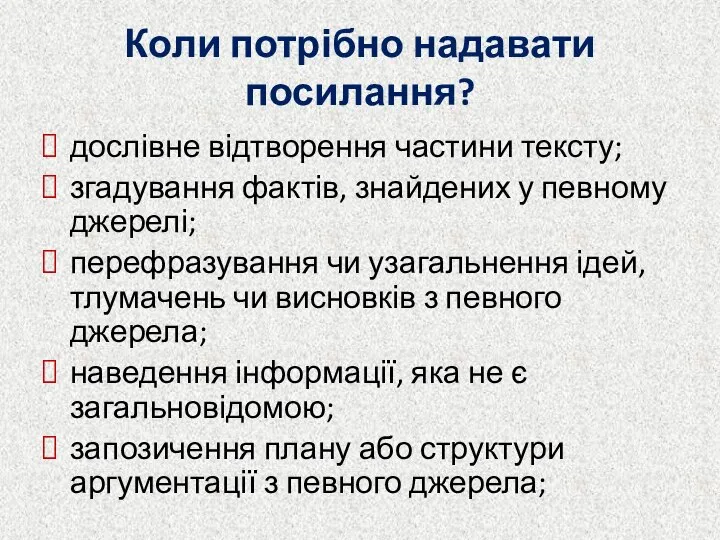 Коли потрібно надавати посилання?

 дослівне відтворення частини тексту;
 згадування фактів, знайдених у певному джерелі;
 перефразування чи узагальнення ідей, тлумачень чи висновків з певного джерела;
 наведення інформації, яка не є загальновідомою;
 запозичення плану або структури аргументації з певного джерела;